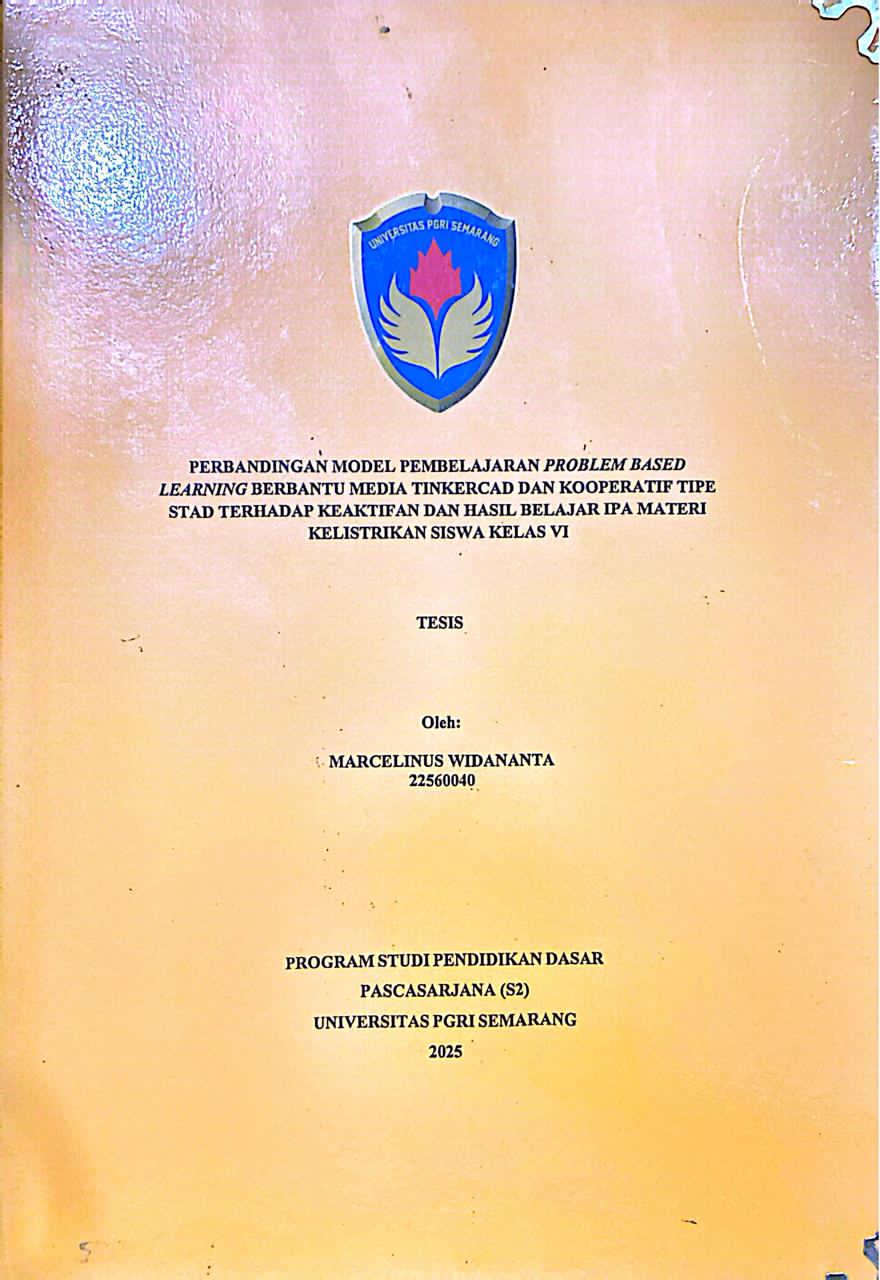 UNIVERSITAS PGRI SEMARANG

PERBANDINGAN MODEL PEMBELAJARAN PROBLEM BASED LEARNING BERBANTU MEDIA TINKERCAD DAN KOOPERATIF TIPE STAD TERHADAP KEAKTIFAN DAN HASIL BELAJAR IPA MATERI KELISTRIKAN SISWA KELAS VI

TESIS

Oleh:

MARCELINUS WIDANANTA
22560040

PROGRAM STUDI PENDIDIKAN DASAR
PASCASARJANA (S2)
UNIVERSITAS PGRI SEMARANG
2025